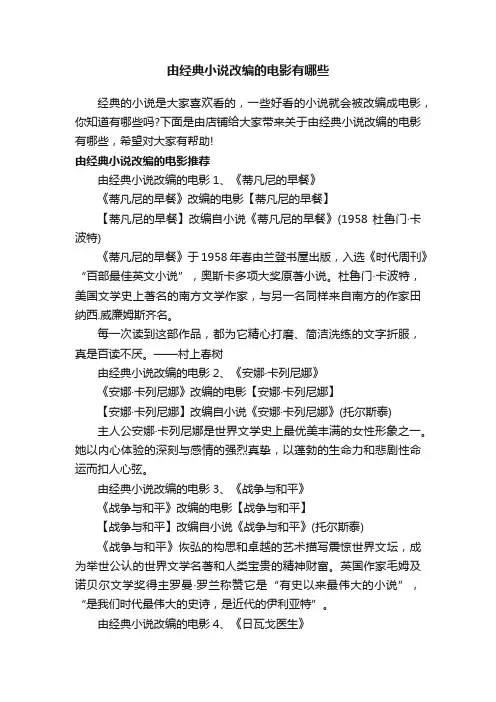 由经典小说改编的电影有哪些

经典的小说是大家喜欢看的，一些好看的小说就会被改编成电影，你知道有哪些吗?下面是由店铺给大家带来关于由经典小说改编的电影有哪些，希望对大家有帮助!

由经典小说改编的电影推荐

由经典小说改编的电影 1、《蒂凡尼的早餐》

《蒂凡尼的早餐》改编的电影【蒂凡尼的早餐】

【蒂凡尼的早餐】改编自小说《蒂凡尼的早餐》(1958 杜鲁门·卡波特)

《蒂凡尼的早餐》于 1958 年春由兰登书屋出版，入选《时代周刊》“百部最佳英文小说”，奥斯卡多项大奖原著小说。杜鲁门·卡波特，美国文学史上著名的南方文学作家，与另一名同样来自南方的作家田纳西.威廉姆斯齐名。

每一次读到这部作品，都为它精心打磨、简洁洗练的文字折服，真是百读不厌。——村上春树

由经典小说改编的电影 2、《安娜·卡列尼娜》

《安娜·卡列尼娜》改编的电影【安娜·卡列尼娜】

【安娜·卡列尼娜】改编自小说《安娜·卡列尼娜》(托尔斯泰)

主人公安娜·卡列尼娜是世界文学史上最优美丰满的女性形象之一。她以内心体验的深刻与感情的强烈真挚，以蓬勃的生命力和悲剧性命运而扣人心弦。

由经典小说改编的电影 3、《战争与和平》

《战争与和平》改编的电影【战争与和平】

【战争与和平】改编自小说《战争与和平》(托尔斯泰)

《战争与和平》恢弘的构思和卓越的艺术描写震惊世界文坛，成为举世公认的世界文学名著和人类宝贵的精神财富。英国作家毛姆及诺贝尔文学奖得主罗曼·罗兰称赞它是“有史以来最伟大的小说”，“是我们时代最伟大的史诗，是近代的伊利亚特”。

由经典小说改编的电影 4、《日瓦戈医生》